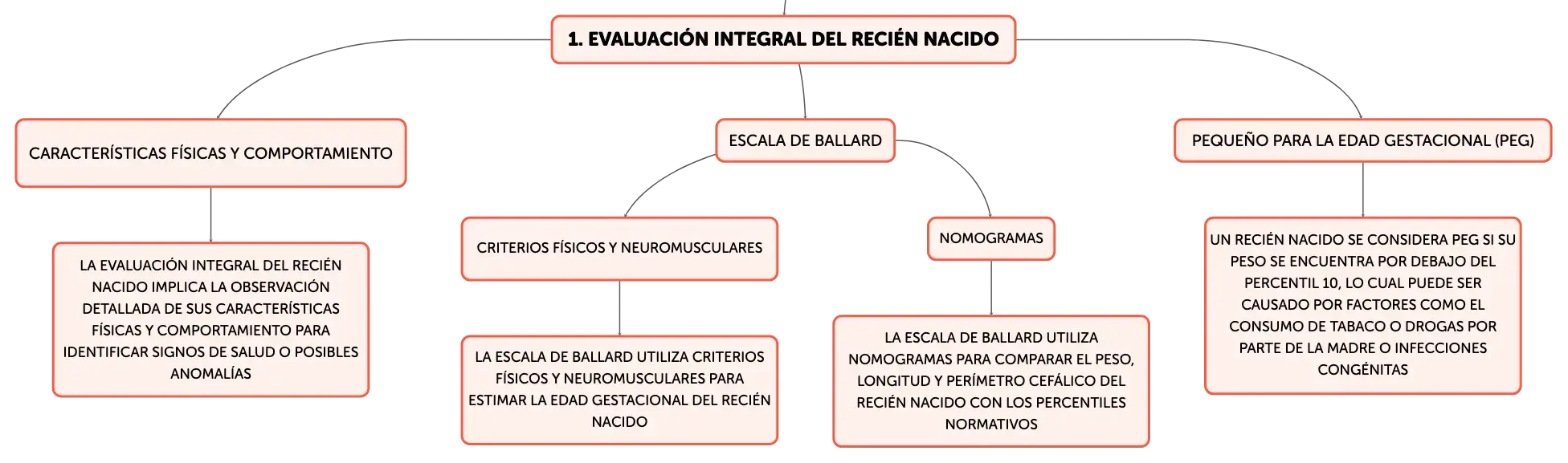 1. EVALUACIÓN INTEGRAL DEL RECIÉN NACIDO

CARACTERÍSTICAS FÍSICAS Y COMPORTAMIENTO

LA EVALUACIÓN INTEGRAL DEL RECIÉN NACIDO IMPLICA LA OBSERVACIÓN DETALLADA DE SUS CARACTERÍSTICAS FÍSICAS Y COMPORTAMIENTO PARA IDENTIFICAR SIGNOS DE SALUD O POSIBLES ANOMALÍAS

ESCALA DE BALLARD

CRITERIOS FÍSICOS Y NEUROMUSCULARES

LA ESCALA DE BALLARD UTILIZA CRITERIOS FÍSICOS Y NEUROMUSCULARES PARA ESTIMAR LA EDAD GESTACIONAL DEL RECIÉN NACIDO

NOMOGRAMAS

LA ESCALA DE BALLARD UTILIZA NOMOGRAMAS PARA COMPARAR EL PESO, LONGITUD Y PERÍMETRO CEFÁLICO DEL RECIÉN NACIDO CON LOS PERCENTILES NORMATIVOS

PEQUEÑO PARA LA EDAD GESTACIONAL (PEG)

UN RECIÉN NACIDO SE CONSIDERA PEG SI SU PESO SE ENCUENTRA POR DEBAJO DEL PERCENTIL 10, LO CUAL PUEDE SER CAUSADO POR FACTORES COMO EL CONSUMO DE TABACO O DROGAS POR PARTE DE LA MADRE O INFECCIONES CONGÉNITAS